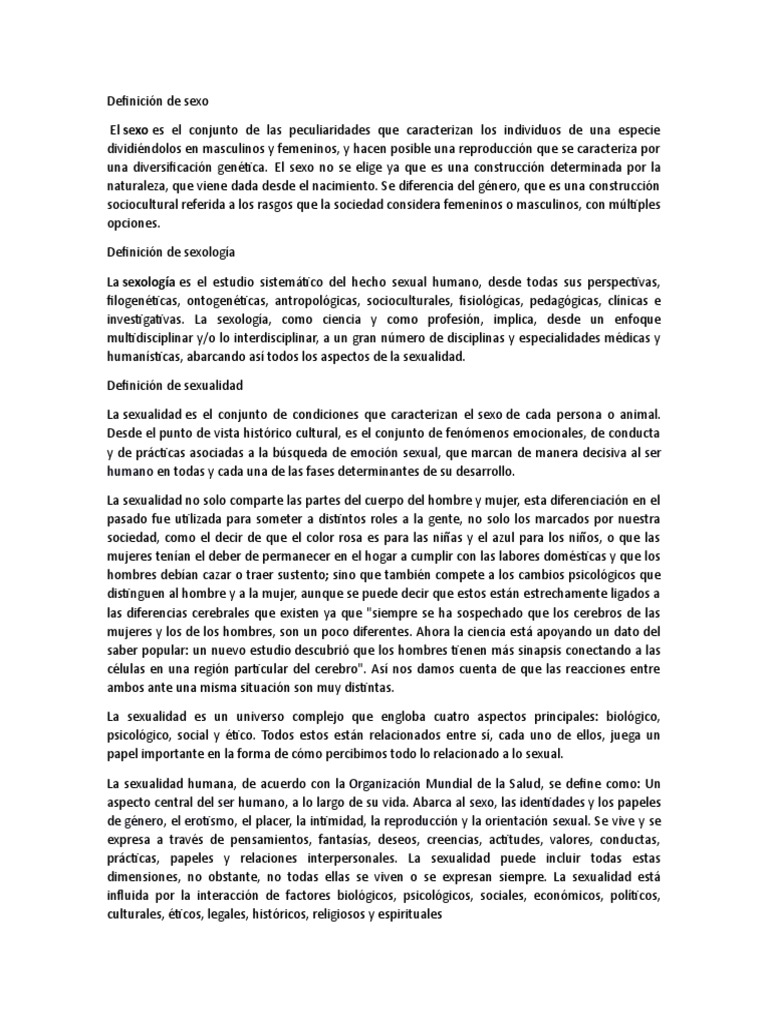 Definición de sexo

El sexo es el conjunto de las peculiaridades que caracterizan los individuos de una especie dividiéndolos en masculinos y femeninos, y hacen posible una reproducción que se caracteriza por una diversificación genética. El sexo no se elige ya que es una construcción determinada por la naturaleza, que viene dada desde el nacimiento. Se diferencia del género, que es una construcción sociocultural referida a los rasgos que la sociedad considera femeninos o masculinos, con múltiples opciones.

Definición de sexología

La sexología es el estudio sistemático del hecho sexual humano, desde todas sus perspectivas, filogenéticas, ontogenéticas, antropológicas, socioculturales, fisiológicas, pedagógicas, clínicas e investigativas. La sexología, como ciencia y como profesión, implica, desde un enfoque multidisciplinar y/o lo interdisciplinar, a un gran número de disciplinas y especialidades médicas y humanísticas, abarcando así todos los aspectos de la sexualidad.

Definición de sexualidad

La sexualidad es el conjunto de condiciones que caracterizan el sexo de cada persona o animal. Desde el punto de vista histórico cultural, es el conjunto de fenómenos emocionales, de conducta y de prácticas asociadas a la búsqueda de emoción sexual, que marcan de manera decisiva al ser humano en todas y cada una de las fases determinantes de su desarrollo.

La sexualidad no solo comparte las partes del cuerpo del hombre y mujer, esta diferenciación en el pasado fue utilizada para someter a distintos roles a la gente, no solo los marcados por nuestra sociedad, como el decir de que el color rosa es para las niñas y el azul para los niños, o que las mujeres tenían el deber de permanecer en el hogar a cumplir con las labores domésticas y que los hombres debían cazar o traer sustento; sino que también compete a los cambios psicológicos que distinguen al hombre y a la mujer, aunque se puede decir que estos están estrechamente ligados a las diferencias cerebrales que existen ya que "siempre se ha sospechado que los cerebros de las mujeres y los de los hombres, son un poco diferentes. Ahora la ciencia está apoyando un dato del saber popular: un nuevo estudio descubrió que los hombres tienen más sinapsis conectando a las células en una región particular del cerebro". Así nos damos cuenta de que las reacciones entre ambos ante una misma situación son muy distintas.

La sexualidad es un universo complejo que engloba cuatro aspectos principales: biológico, psicológico, social y ético. Todos estos están relacionados entre sí, cada uno de ellos, juega un papel importante en la forma de cómo percibimos todo lo relacionado a lo sexual.

La sexualidad humana, de acuerdo con la Organización Mundial de la Salud, se define como: Un aspecto central del ser humano, a lo largo de su vida. Abarca al sexo, las identidades y los papeles de género, el erotismo, el placer, la intimidad, la reproducción y la orientación sexual. Se vive y se expresa a través de pensamientos, fantasías, deseos, creencias, actitudes, valores, conductas, prácticas, papeles y relaciones interpersonales. La sexualidad puede incluir todas estas dimensiones, no obstante, no todas ellas se viven o se expresan siempre. La sexualidad está influida por la interacción de factores biológicos, psicológicos, sociales, económicos, políticos, culturales, éticos, legales, históricos, religiosos y espirituales